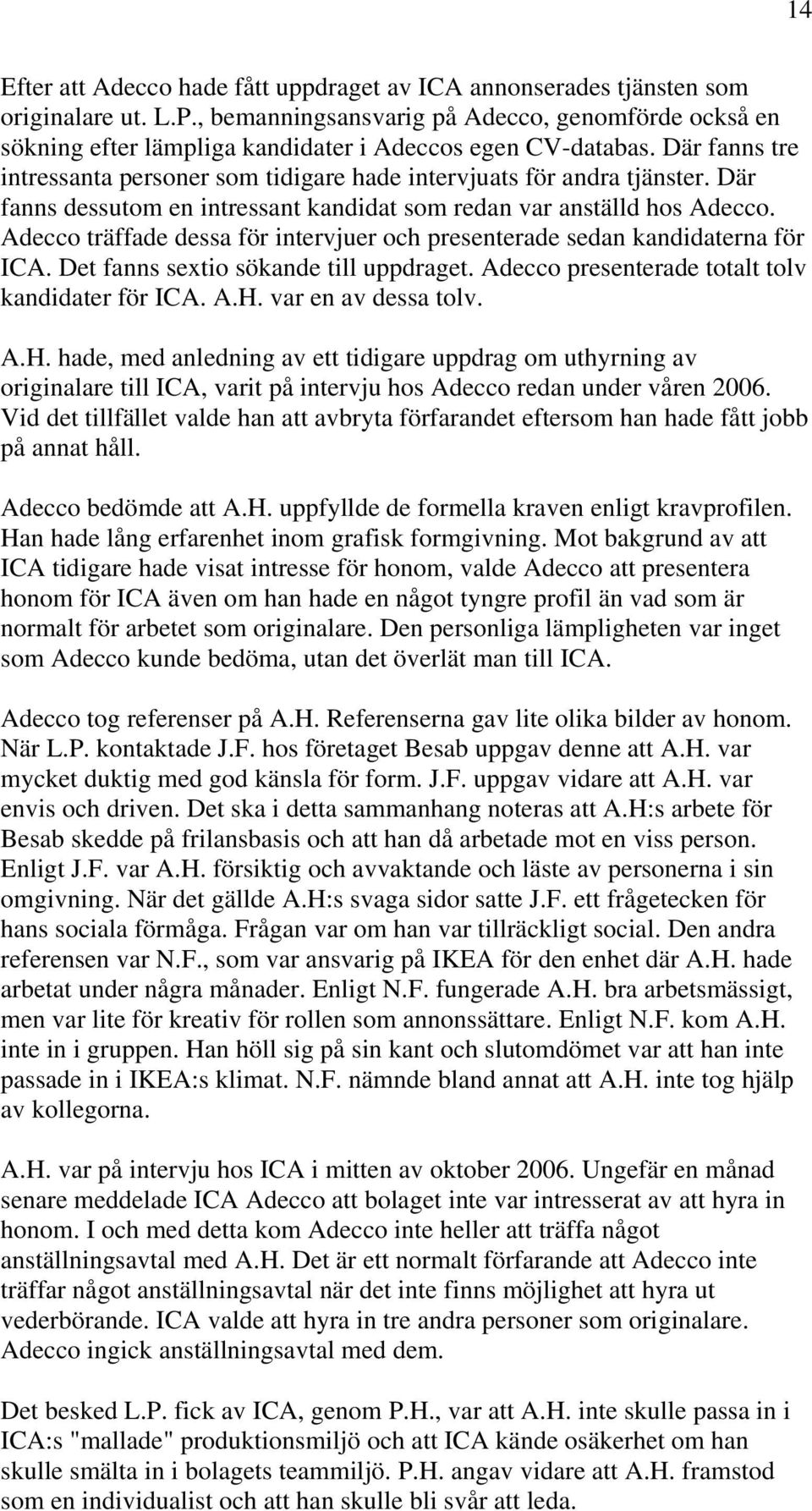 14

Efter att Adecco hade fått uppdraget av ICA annonserades tjänsten som originalare ut. L.P., bemanningsansvarig på Adecco, genomförde också en sökning efter lämpliga kandidater i Adeccos egen CV-databas. Där fanns tre intressanta personer som tidigare hade intervjuats för andra tjänster. Där fanns dessutom en intressant kandidat som redan var anställd hos Adecco. Adecco träffade dessa för intervjuer och presenterade sedan kandidaterna för ICA. Det fanns sextio sökande till uppdraget. Adecco presenterade totalt tolv kandidater för ICA. A.H. var en av dessa tolv.

A.H. hade, med anledning av ett tidigare uppdrag om uthyrning av originalare till ICA, varit på intervju hos Adecco redan under våren 2006. Vid det tillfället valde han att avbryta förfarandet eftersom han hade fått jobb på annat håll.

Adecco bedömde att A.H. uppfyllde de formella kraven enligt kravprofilen. Han hade lång erfarenhet inom grafisk formgivning. Mot bakgrund av att ICA tidigare hade visat intresse för honom, valde Adecco att presentera honom för ICA även om han hade en något tyngre profil än vad som är normalt för arbetet som originalare. Den personliga lämpligheten var inget som Adecco kunde bedöma, utan det överlät man till ICA.

Adecco tog referenser på A.H. Referenserna gav lite olika bilder av honom. När L.P. kontaktade J.F. hos företaget Besab uppgav denne att A.H. var mycket duktig med god känsla för form. J.F. uppgav vidare att A.H. var envis och driven. Det ska i detta sammanhang noteras att A.H:s arbete för Besab skedde på frilansbasis och att han då arbetade mot en viss person. Enligt J.F. var A.H. försiktig och avvaktande och läste av personerna i sin omgivning. När det gällde A.H:s svaga sidor satte J.F. ett frågetecken för hans sociala förmåga. Frågan var om han var tillräckligt social. Den andra referensen var N.F., som var ansvarig på IKEA för den enhet där A.H. hade arbetat under några månader. Enligt N.F. fungerade A.H. bra arbetsmässigt, men var lite för kreativ för rollen som annonssättare. Enligt N.F. kom A.H. inte in i gruppen. Han höll sig på sin kant och slutomdömet var att han inte passade in i IKEA:s klimat. N.F. nämnde bland annat att A.H. inte tog hjälp av kollegorna.

A.H. var på intervju hos ICA i mitten av oktober 2006. Ungefär en månad senare meddelade ICA Adecco att bolaget inte var intresserat av att hyra in honom. I och med detta kom Adecco inte heller att träffa något anställningsavtal med A.H. Det är ett normalt förfarande att Adecco inte träffar något anställningsavtal när det inte finns möjlighet att hyra ut vederbörande. ICA valde att hyra in tre andra personer som originalare. Adecco ingick anställningsavtal med dem.

Det besked L.P. fick av ICA, genom P.H., var att A.H. inte skulle passa in i ICA:s "mallade" produktionsmiljö och att ICA kände osäkerhet om han skulle smälta in i bolagets teammiljö. P.H. angav vidare att A.H. framstod som en individualist och att han skulle bli svår att leda.